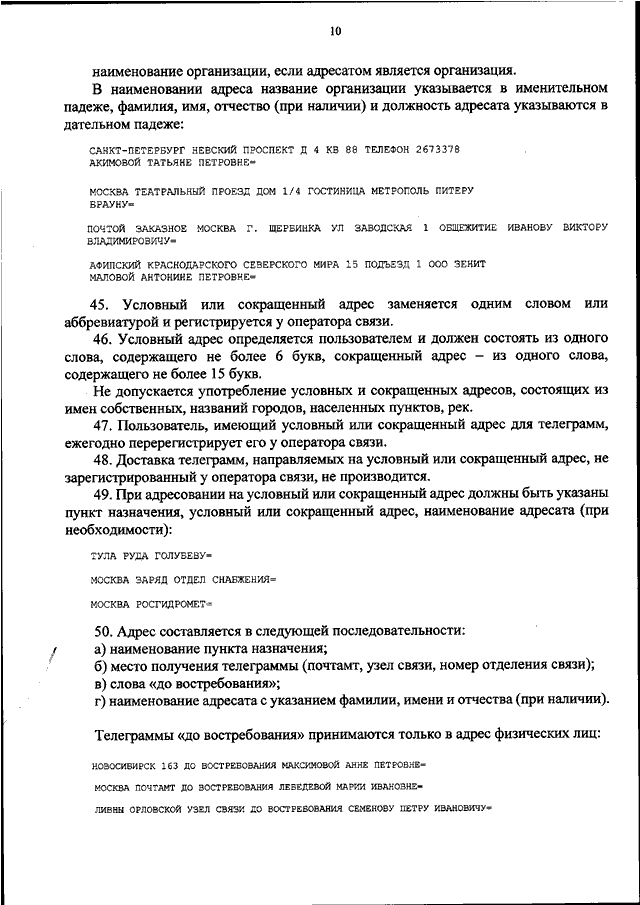 10

наименование организации, если адресатом является организация.

В наименовании адреса название организации указывается в именительном падеже, фамилия, имя, отчество (при наличии) и должность адресата указываются в дательном падеже:

САНКТ-ПЕТЕРБУРГ НЕВСКИЙ ПРОСПЕКТ Д 4 КВ 88 ТЕЛЕФОН 2673378
АКИМОВОЙ ТАТЬЯНЕ ПЕТРОВНЕ=

МОСКВА ТЕАТРАЛЬНЫЙ ПРОЕЗД ДОМ 1/4 ГОСТИНИЦА МЕТРОПОЛЬ ПИТЕРУ БРАУНУ=

ПОЧТОЙ ЗАКАЗНОЕ МОСКВА Г. ЩЕРБИНКА УЛ ЗАВОДСКАЯ 1 ОБЩЕЖИТИЕ ИВАНОВУ ВИКТОРУ ВЛАДИМИРОВИЧУ=

АФИПСКИЙ КРАСНОДАРСКОГО СЕВЕРСКОГО МИРА 15 ПОДЪЕЗД 1 ООО ЗЕНИТ
МАЛОВОЙ АНТОНИНЕ ПЕТРОВНЕ=

45. Условный или сокращенный адрес заменяется одним словом или аббревиатурой и регистрируется у оператора связи.

46. Условный адрес определяется пользователем и должен состоять из одного слова, содержащего не более 6 букв, сокращенный адрес – из одного слова, содержащего не более 15 букв.

Не допускается употребление условных и сокращенных адресов, состоящих из имен собственных, названий городов, населенных пунктов, рек.

47. Пользователь, имеющий условный или сокращенный адрес для телеграмм, ежегодно перерегистрирует его у оператора связи.

48. Доставка телеграмм, направляемых на условный или сокращенный адрес, не зарегистрированный у оператора связи, не производится.

49. При адресовании на условный или сокращенный адрес должны быть указаны пункт назначения, условный или сокращенный адрес, наименование адресата (при необходимости):

ТУЛА РУДА ГОЛУБЕВУ=

МОСКВА ЗАРЯД ОТДЕЛ СНАБЖЕНИЯ=

МОСКВА РОСГИДРОМЕТ=

50. Адрес составляется в следующей последовательности:
а) наименование пункта назначения;
б) место получения телеграммы (почтамт, узел связи, номер отделения связи);
в) слова «до востребования»;
г) наименование адресата с указанием фамилии, имени и отчества (при наличии).

Телеграммы «до востребования» принимаются только в адрес физических лиц:

НОВОСИБИРСК 163 ДО ВОСТРЕБОВАНИЯ МАКСИМОВОЙ АННЕ ПЕТРОВНЕ=

МОСКВА ПОЧТАМТ ДО ВОСТРЕБОВАНИЯ ЛЕБЕДЕВОЙ МАРИИ ИВАНОВНЕ=

ЛИВНЫ ОРЛОВСКОЙ УЗЕЛ СВЯЗИ ДО ВОСТРЕБОВАНИЯ СЕМЕНОВУ ПЕТРУ ИВАНОВИЧУ=